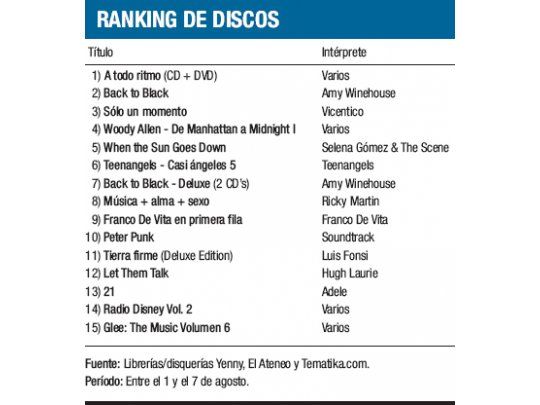 RANKING DE DISCOS

| Título | Intérprete |
|---|---|
| 1) A todo ritmo (CD + DVD) | Varios |
| 2) Back to Black | Amy Winehouse |
| 3) Sólo un momento | Vicentico |
| 4) Woody Allen - De Manhattan a Midnight I | Varios |
| 5) When the Sun Goes Down | Selena Gómez & The Scene |
| 6) Teenangels - Casi ángeles 5 | Teenangels |
| 7) Back to Black - Deluxe (2 CD's) | Amy Winehouse |
| 8) Música + alma + sexo | Ricky Martin |
| 9) Franco De Vita en primera fila | Franco De Vita |
| 10) Peter Punk | Soundtrack |
| 11) Tierra firme (Deluxe Edition) | Luis Fonsi |
| 12) Let Them Talk | Hugh Laurie |
| 13) 21 | Adele |
| 14) Radio Disney Vol. 2 | Varios |
| 15) Glee: The Music Volumen 6 | Varios |

Fuente: Librerías/disquerías Yenny, El Ateneo y Tematika.com.
Período: Entre el 1 y el 7 de agosto.